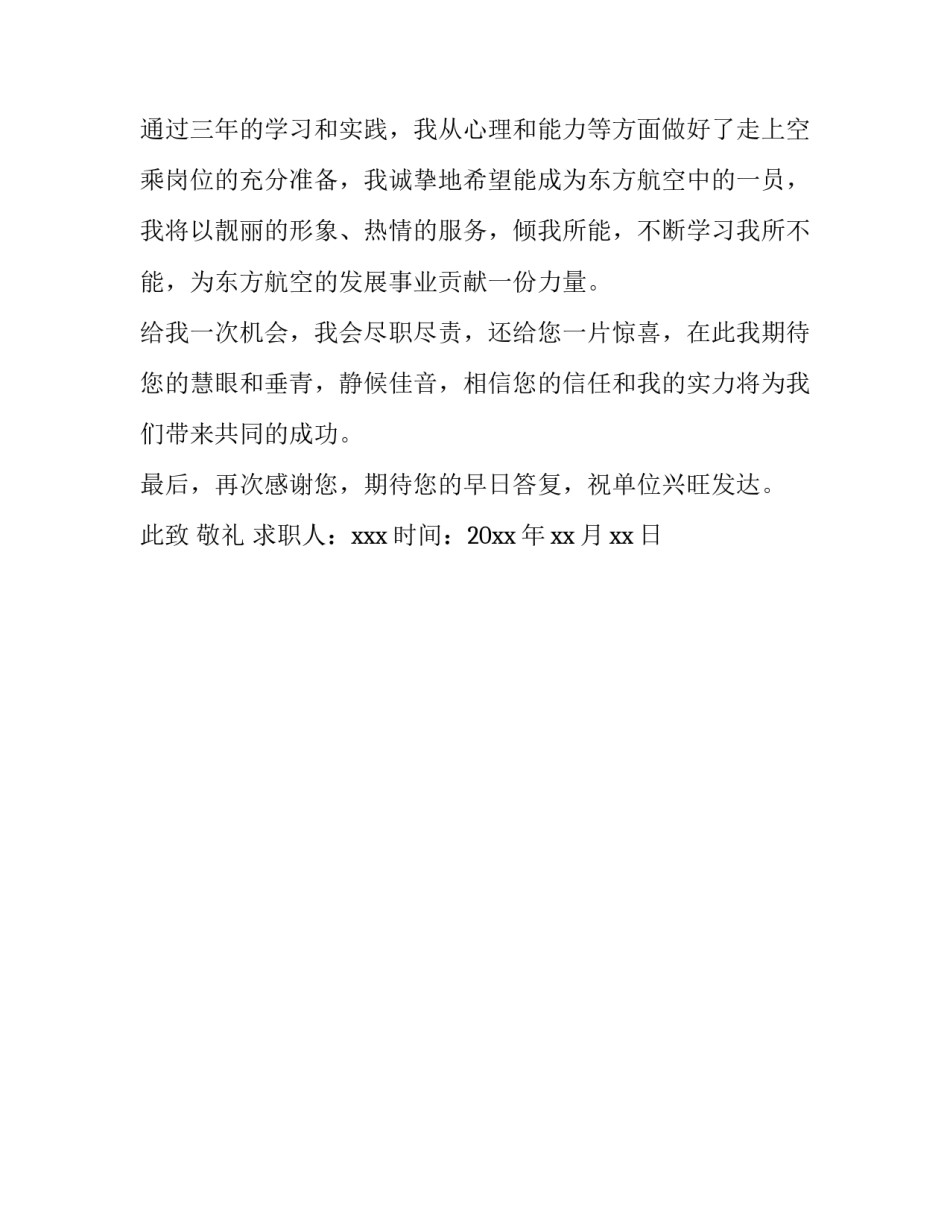 通过三年的学习和实践，我从心理和能力等方面做好了走上空乘岗位的充分准备，我诚挚地希望能成为东方航空中的一员，我将以靓丽的形象、热情的服务，倾我所能，不断学习我所不能，为东方航空的发展事业贡献一份力量。

给我一次机会，我会尽职尽责，还给您一片惊喜，在此我期待您的慧眼和垂青，静候佳音，相信您的信任和我的实力将为我们带来共同的成功。

最后，再次感谢您，期待您的早日答复，祝单位兴旺发达。

此致 敬礼 求职人：xxx 时间：20xx 年 xx 月 xx 日